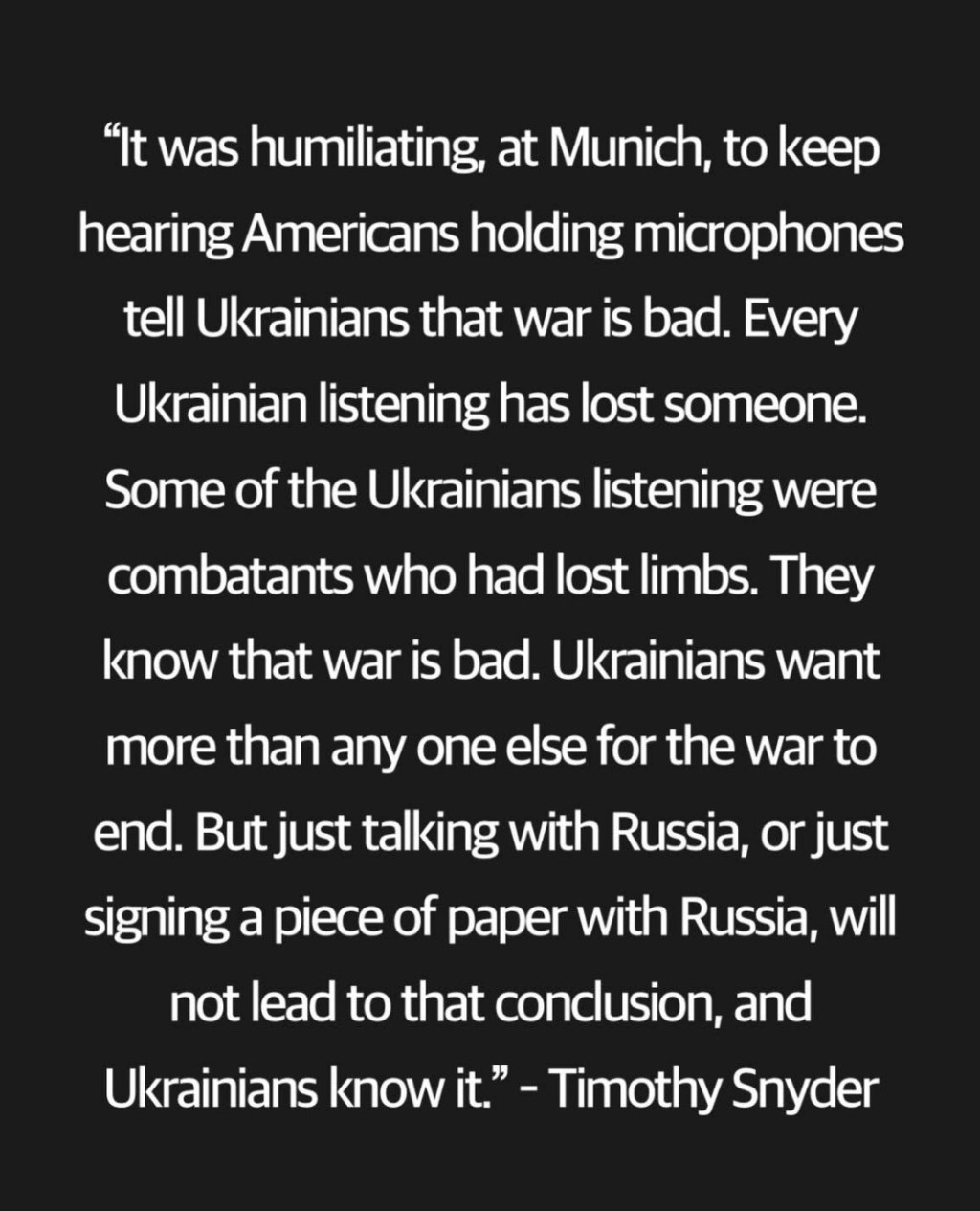 “It was humiliating, at Munich, to keep hearing Americans holding microphones tell Ukrainians that war is bad. Every Ukrainian listening has lost someone. Some of the Ukrainians listening were combatants who had lost limbs. They know that war is bad. Ukrainians want more than any one else for the war to end. But just talking with Russia, or just signing a piece of paper with Russia, will not lead to that conclusion, and Ukrainians know it.” - Timothy Snyder